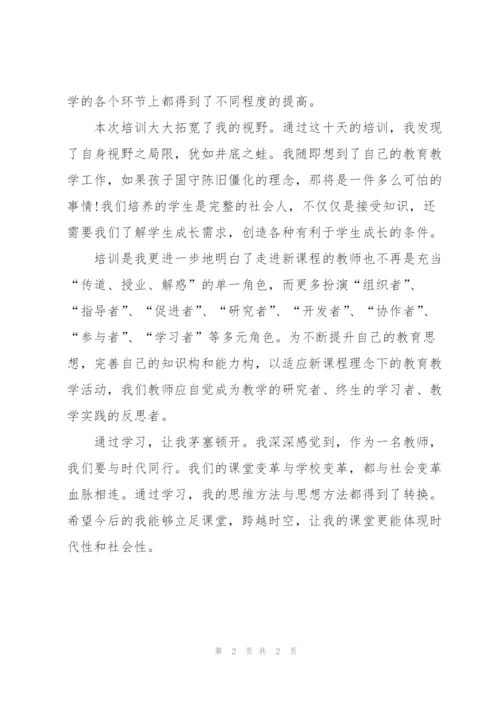 学的各个环节上都得到了不同程度的提高。

本次培训大大拓宽了我的视野。通过这十天的培训，我发现了自身视野之局限，犹如井底之蛙。我随即想到了自己的教育教学工作，如果孩子固守陈旧僵化的理念，那将是一件多么可怕的事情!我们培养的学生是完整的社会人，不仅仅是接受知识，还需要我们了解学生成长需求，创造各种有利于学生成长的条件。

培训是我更进一步地明白了走进新课程的教师也不再是充当“传道、授业、解惑”的单一角色，而更多扮演“组织者”、“指导者”、“促进者”、“研究者”、“开发者”、“协作者”、“参与者”、“学习者”等多元角色。为不断提升自己的教育思想，完善自己的知识构和能力构，以适应新课程理念下的教育教学活动，我们教师应自觉成为教学的研究者、终生的学习者、教学实践的反思者。

通过学习，让我茅塞顿开。我深深感觉到，作为一名教师，我们要与时代同行。我们的课堂变革与学校变革，都与社会变革血脉相连。通过学习，我的思维方法与思想方法都得到了转换。希望今后的我能够立足课堂，跨越时空，让我的课堂更能体现时代性和社会性。

第 2 页 共 2 页